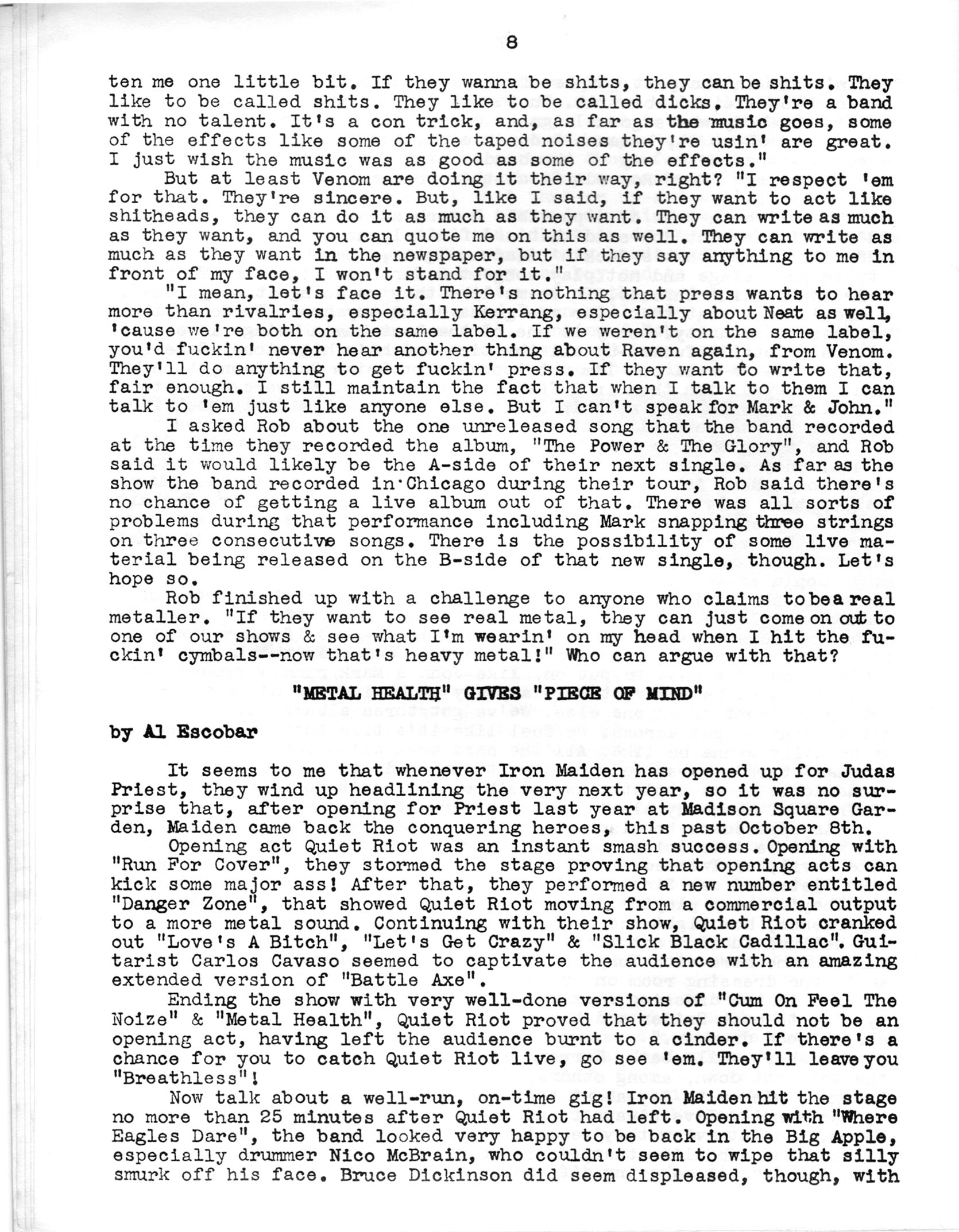 8

ten me one little bit. If they wanna be shits, they can be shits. They like to be called shits. They like to be called dicks. They're a band with no talent. It's a con trick, and, as far as the music goes, some of the effects like some of the taped noises they're usin' are great. I just wish the music was as good as some of the effects."

But at least Venom are doing it their way, right? "I respect 'em for that. They're sincere. But, like I said, if they want to act like shitheads, they can do it as much as they want. They can write as much as they want, and you can quote me on this as well. They can write as much as they want in the newspaper, but if they say anything to me in front of my face, I won't stand for it."

"I mean, let's face it. There's nothing that press wants to hear more than rivalries, especially Kerrang, especially about Neat as well, 'cause we're both on the same label. If we weren't on the same label, you'd fuckin' never hear another thing about Raven again, from Venom. They'll do anything to get fuckin' press. If they want to write that, fair enough. I still maintain the fact that when I talk to them I can talk to 'em just like anyone else. But I can't speak for Mark & John."

I asked Rob about the one unreleased song that the band recorded at the time they recorded the album, "The Power & The Glory", and Rob said it would likely be the A-side of their next single. As far as the show the band recorded in Chicago during their tour, Rob said there's no chance of getting a live album out of that. There was all sorts of problems during that performance including Mark snapping three strings on three consecutive songs. There is the possibility of some live material being released on the B-side of that new single, though. Let's hope so.

Rob finished up with a challenge to anyone who claims to be a real metaller. "If they want to see real metal, they can just come on out to one of our shows & see what I'm wearin' on my head when I hit the fuckin' cymbals--now that's heavy metal!" Who can argue with that?

"METAL HEALTH" GIVES "PIECE OF MIND"

by Al Escobar

It seems to me that whenever Iron Maiden has opened up for Judas Priest, they wind up headlining the very next year, so it was no surprise that, after opening for Priest last year at Madison Square Garden, Maiden came back the conquering heroes, this past October 8th.

Opening act Quiet Riot was an instant smash success. Opening with "Run For Cover", they stormed the stage proving that opening acts can kick some major ass! After that, they performed a new number entitled "Danger Zone", that showed Quiet Riot moving from a commercial output to a more metal sound. Continuing with their show, Quiet Riot cranked out "Love's A Bitch", "Let's Get Crazy" & "Slick Black Cadillac". Guitarist Carlos Cavaso seemed to captivate the audience with an amazing extended version of "Battle Axe".

Ending the show with very well-done versions of "Cum On Feel The Noize" & "Metal Health", Quiet Riot proved that they should not be an opening act, having left the audience burnt to a cinder. If there's a chance for you to catch Quiet Riot live, go see 'em. They'll leave you "Breathless"!

Now talk about a well-run, on-time gig! Iron Maiden hit the stage no more than 25 minutes after Quiet Riot had left. Opening with "Where Eagles Dare", the band looked very happy to be back in the Big Apple, especially drummer Nico McBrain, who couldn't seem to wipe that silly smurk off his face. Bruce Dickinson did seem displeased, though, with